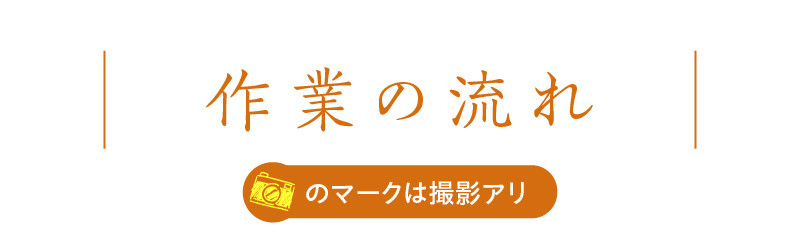 作業の流れ

のマークは撮影アリ